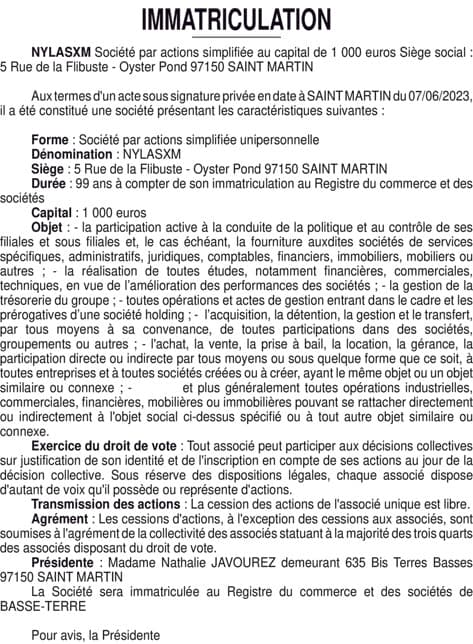 IMMATRICULATION

NYLASXM Société par actions simplifiée au capital de 1 000 euros Siège social : 5 Rue de la Flibuste - Oyster Pond 97150 SAINT MARTIN

Aux termes d'un acte sous signature privée en date à SAINT MARTIN du 07/06/2023, il a été constitué une société présentant les caractéristiques suivantes :

Forme : Société par actions simplifiée unipersonnelle
Dénomination : NYLASXM
Siège : 5 Rue de la Flibuste - Oyster Pond 97150 SAINT MARTIN
Durée : 99 ans à compter de son immatriculation au Registre du commerce et des sociétés
Capital : 1 000 euros
Objet : - la participation active à la conduite de la politique et au contrôle de ses filiales et sous filiales et, le cas échéant, la fourniture auxdites sociétés de services spécifiques, administratifs, juridiques, comptables, financiers, immobiliers, mobiliers ou autres ; - la réalisation de toutes études, notamment financières, commerciales, techniques, en vue de l'amélioration des performances des sociétés ; - la gestion de la trésorerie du groupe ; - toutes opérations et actes de gestion entrant dans le cadre et les prérogatives d'une société holding ; - l'acquisition, la détention, la gestion et le transfert, par tous moyens à sa convenance, de toutes participations dans des sociétés, groupements ou autres ; - l'achat, la vente, la prise à bail, la location, la gérance, la participation directe ou indirecte par tous moyens ou sous quelque forme que ce soit, à toutes entreprises et à toutes sociétés créées ou à créer, ayant le même objet ou un objet similaire ou connexe ; - et plus généralement toutes opérations industrielles, commerciales, financières, mobilières ou immobilières pouvant se rattacher directement ou indirectement à l'objet social ci-dessus spécifié ou à tout autre objet similaire ou connexe.
Exercice du droit de vote : Tout associé peut participer aux décisions collectives sur justification de son identité et de l'inscription en compte de ses actions au jour de la décision collective. Sous réserve des dispositions légales, chaque associé dispose d'autant de voix qu'il possède ou représente d'actions.
Transmission des actions : La cession des actions de l'associé unique est libre.
Agrément : Les cessions d'actions, à l'exception des cessions aux associés, sont soumises à l'agrément de la collectivité des associés statuant à la majorité des trois quarts des associés disposant du droit de vote.
Présidente : Madame Nathalie JAVOUREZ demeurant 635 Bis Terres Basses 97150 SAINT MARTIN
La Société sera immatriculée au Registre du commerce et des sociétés de BASSE-TERRE

Pour avis, la Présidente